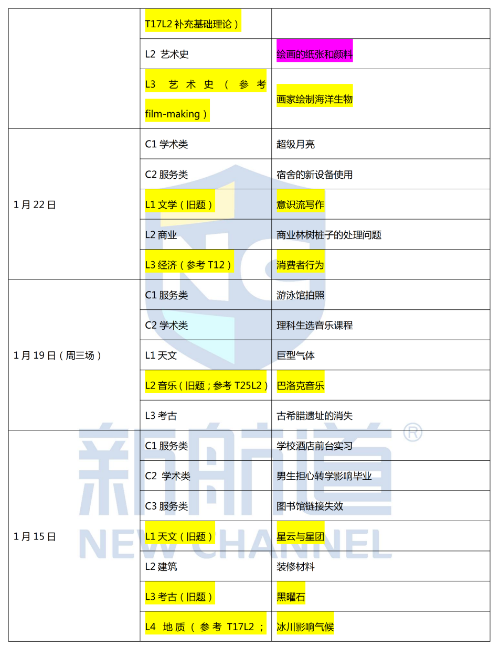 |  |  |  |
|---|---|---|
|  | T17L2 补充基础理论） |  |
|  | L2 艺术史 | 绘画的纸张和颜料 |
|  | L3 艺术史（参考 film-making） | 画家绘制海洋生物 |
| 1月22日 | C1 学术类 | 超级月亮 |
|  | C2 服务类 | 宿舍的新设备使用 |
|  | L1 文学（旧题） | 意识流写作 |
|  | L2 商业 | 商业林树桩子的处理问题 |
|  | L3 经济（参考 T12） | 消费者行为 |
| 1月19日（周三场） | C1 服务类 | 游泳馆拍照 |
|  | C2 学术类 | 理科生选音乐课程 |
|  | L1 天文 | 巨型气体 |
|  | L2 音乐（旧题；参考 T25L2） | 巴洛克音乐 |
|  | L3 考古 | 古希腊遗址的消失 |
| 1月15日 | C1 服务类 | 学校酒店前台实习 |
|  | C2 学术类 | 男生担心转学影响毕业 |
|  | C3 服务类 | 图书馆链接失效 |
|  | L1 天文（旧题） | 星云与星团 |
|  | L2 建筑 | 装修材料 |
|  | L3 考古（旧题） | 黑曜石 |
|  | L4 地质（参考 T17L2； | 冰川影响气候 |

新航道®
NEW CHANNEL